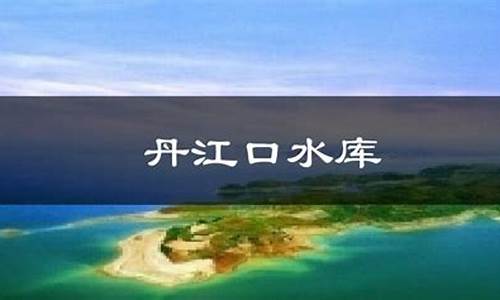 丹江口水库